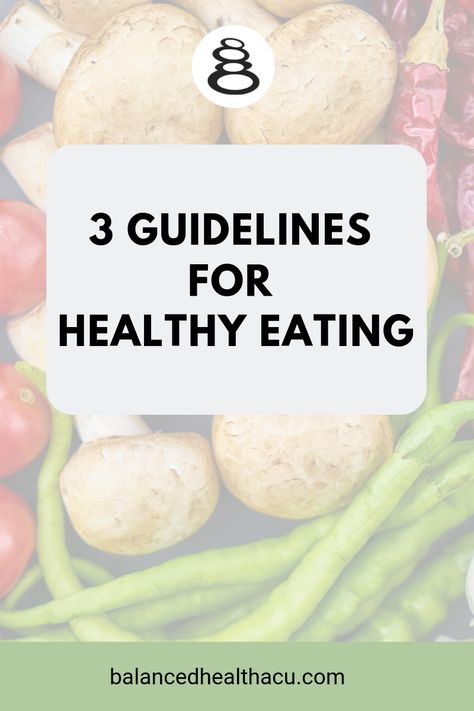 3 GUIDELINES FOR HEALTHY EATING

balancedhealthacu.com